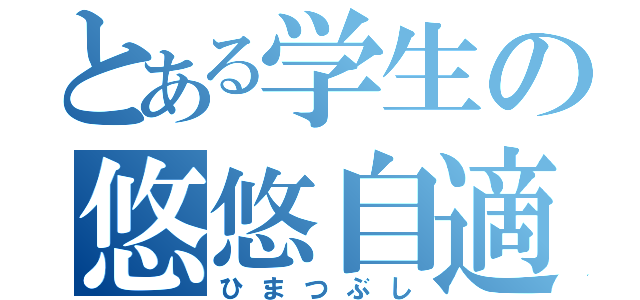 とある学生の
悠悠自適
ひまつぶし